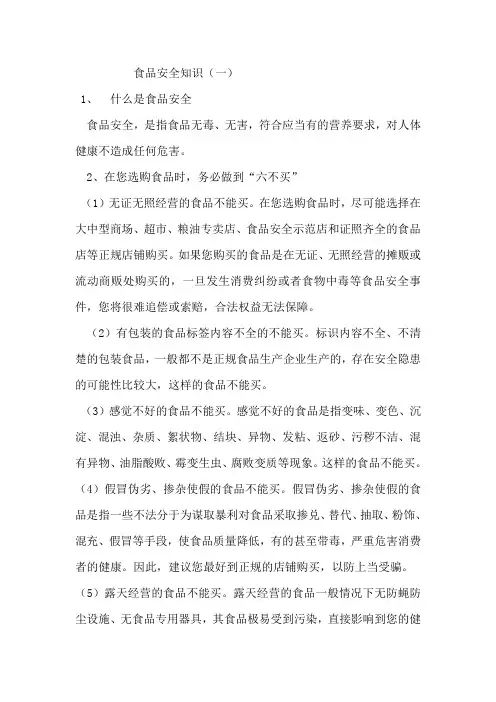 食品安全知识（一）

1、 什么是食品安全

食品安全，是指食品无毒、无害，符合应当有的营养要求，对人体健康不造成任何危害。

2、在您选购食品时，务必做到“六不买”

（1）无证无照经营的食品不能买。在您选购食品时，尽可能选择在大中型商场、超市、粮油专卖店、食品安全示范店和证照齐全的食品店等正规店铺购买。如果您购买的食品是在无证、无照经营的摊贩或流动商贩处购买的，一旦发生消费纠纷或者食物中毒等食品安全事件，您将很难追偿或索赔，合法权益无法保障。

（2）有包装的食品标签内容不全的不能买。标识内容不全、不清楚的包装食品，一般都不是正规食品生产企业生产的，存在安全隐患的可能性比较大，这样的食品不能买。

（3）感觉不好的食品不能买。感觉不好的食品是指变味、变色、沉淀、混浊、杂质、絮状物、结块、异物、发粘、返砂、污秽不洁、混有异物、油脂酸败、霉变生虫、腐败变质等现象。这样的食品不能买。

（4）假冒伪劣、掺杂使假的食品不能买。假冒伪劣、掺杂使假的食品是指一些不法分子为谋取暴利对食品采取掺兑、替代、抽取、粉饰、混充、假冒等手段，使食品质量降低，有的甚至带毒，严重危害消费者的健康。因此，建议您最好到正规的店铺购买，以防上当受骗。

（5）露天经营的食品不能买。露天经营的食品一般情况下无防蝇防尘设施、无食品专用器具，其食品极易受到污染，直接影响到您的健